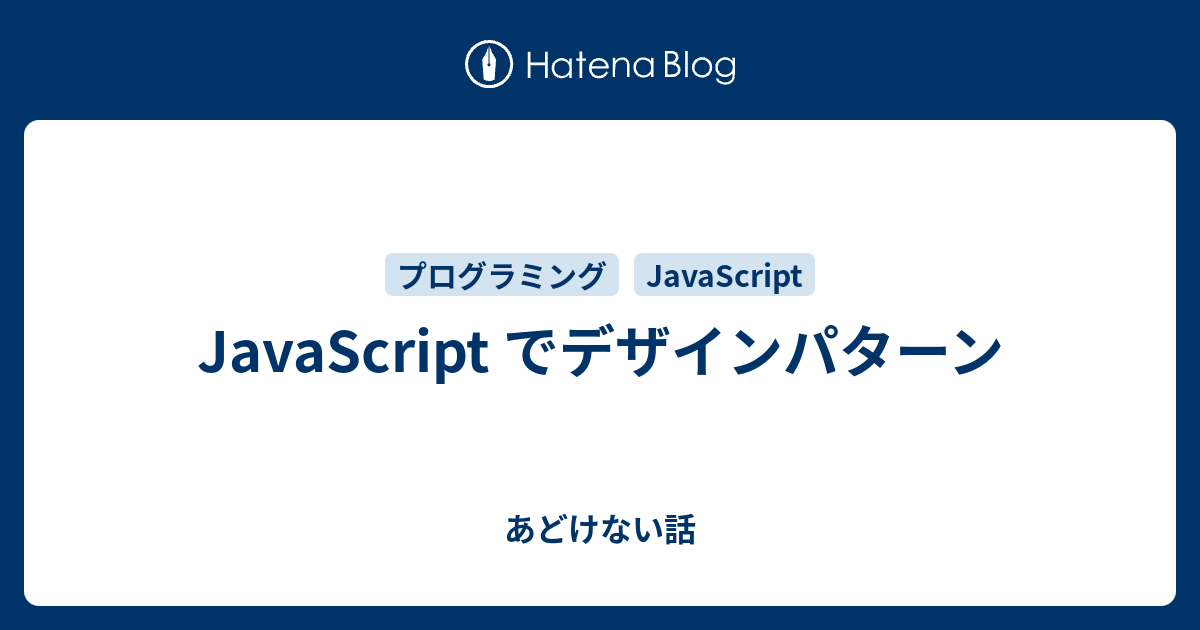 Hatena Blog

プログラミング JavaScript

JavaScript でデザインパターン

あどけない話